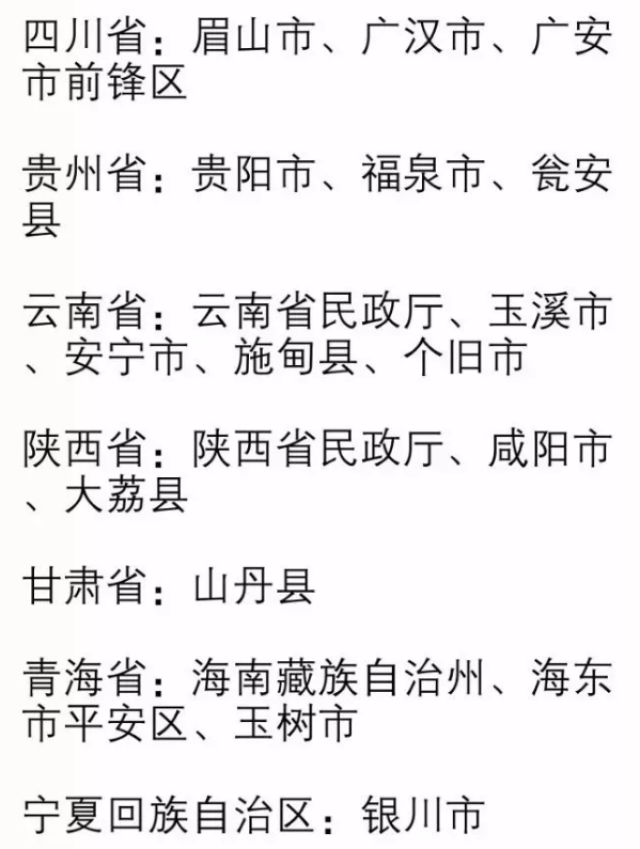 四川省：眉山市、广汉市、广安市前锋区

贵州省：贵阳市、福泉市、瓮安县

云南省：云南省民政厅、玉溪市、安宁市、施甸县、个旧市

陕西省：陕西省民政厅、咸阳市、大荔县

甘肃省：山丹县

青海省：海南藏族自治州、海东市平安区、玉树市

宁夏回族自治区：银川市